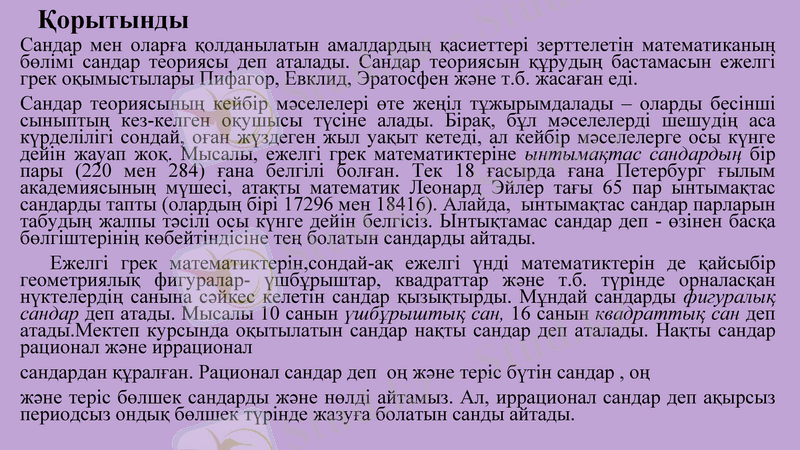 Қорытынды

Сандар мен оларға қолданылатын амалдардың қасиеттері зерттелетін математиканың бөлімі сандар теориясы деп аталады. Сандар теориясын құрудың бастамасын ежелгі грек оқымыстылары Пифагор, Евклид, Эратосфен және т.б. жасаған еді.

Сандар теориясының кейбір мәселелері өте жеңіл тұжырымдалады – оларды бесінші сыныптың кез-келген оқушысы түсіне алады. Бірақ, бұл мәселелерді шешудің аса күрделілігі сондай, оған жүздеген жыл уақыт кетеді, ал кейбір мәселелерге осы күнге дейін жауап жоқ. Мысалы, ежелгі грек математиктеріне ынтымақтас сандардың бір пары (220 мен 284) ғана белгілі болған. Тек 18 ғасырда ғана Петербург ғылым академиясының мүшесі, атақты математик Леонард Эйлер тағы 65 пар ынтымақтас сандарды тапты (олардың бірі 17296 мен 18416). Алайда, ынтымақтас сандар парларын табудың жалпы тәсілі осы күнге дейін белгісіз. Ынтықтамас сандар деп - өзінен басқа бөлгіштерінің көбейтіндісіне тең болатын сандарды айтады.

Ежелгі грек математиктерін,сондай-ақ ежелгі үнді математиктерін де қайсыбір геометриялық фигуралар- үшбұрыштар, квадраттар және т.б. түрінде орналасқан нүктелердің санына сәйкес келетін сандар қызықтырды. Мұндай сандарды фигуралық сандар деп атады. Мысалы 10 санын үшбұрыштық сан, 16 санын квадраттық сан деп атады.Мектеп курсында оқытылатын сандар нақты сандар деп аталады. Нақты сандар рационал және иррационал

сандардан құралған. Рационал сандар деп оң және теріс бүтін сандар , оң

және теріс бөлшек сандарды және нөлді айтамыз. Ал, иррационал сандар деп ақырсыз периодсыз ондық бөлшек түрінде жазуға болатын санды айтады.